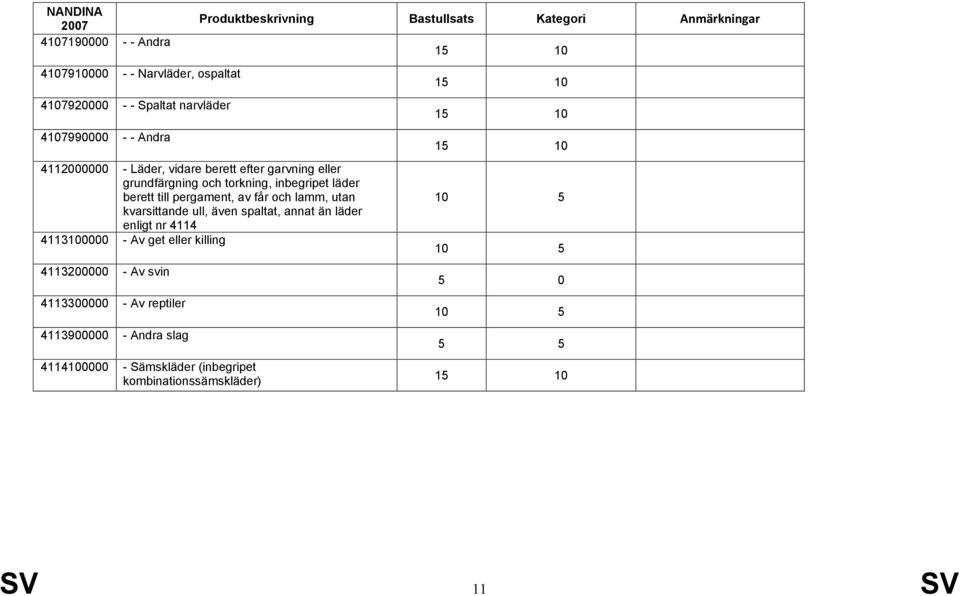 | NANDINA 2007 | Produktbeskrivning | Bastullsats | Kategori | Anmärkningar |
|---|---|---|---|---|
| 4107190000 | - - Andra | 15 | 10 | |
| 4107910000 | - - Narvläder, ospaltat | 15 | 10 | |
| 4107920000 | - - Spaltat narvläder | 15 | 10 | |
| 4107990000 | - - Andra | 15 | 10 | |
| 4112000000 | - Läder, vidare berett efter garvning eller grundfärgning och torkning, inbegripet läder berett till pergament, av får och lamm, utan kvarsittande ull, även spaltat, annat än läder enligt nr 4114 | 10 | 5 | |
| 4113100000 | - Av get eller killing | 10 | 5 | |
| 4113200000 | - Av svin | 5 | 0 | |
| 4113300000 | - Av reptiler | 10 | 5 | |
| 4113900000 | - Andra slag | 5 | 5 | |
| 4114100000 | - Sämskläder (inbegripet kombinationssämskläder) | 15 | 10 | |

SV 11 SV